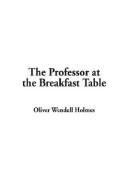 The Professor at the Breakfast Table

Oliver Wendell Holmes